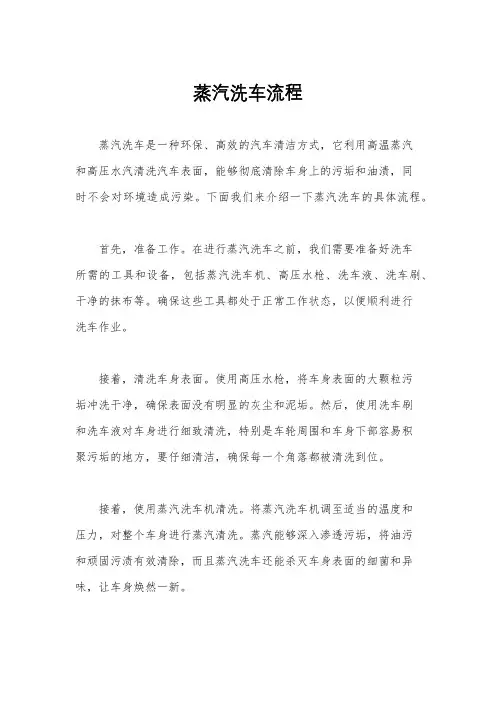 蒸汽洗车流程

蒸汽洗车是一种环保、高效的汽车清洁方式，它利用高温蒸汽和高压水汽清洗汽车表面，能够彻底清除车身上的污垢和油渍，同时不会对环境造成污染。下面我们来介绍一下蒸汽洗车的具体流程。

首先，准备工作。在进行蒸汽洗车之前，我们需要准备好洗车所需的工具和设备，包括蒸汽洗车机、高压水枪、洗车液、洗车刷、干净的抹布等。确保这些工具都处于正常工作状态，以便顺利进行洗车作业。

接着，清洗车身表面。使用高压水枪，将车身表面的大颗粒污垢冲洗干净，确保表面没有明显的灰尘和泥垢。然后，使用洗车刷和洗车液对车身进行细致清洗，特别是车轮周围和车身下部容易积聚污垢的地方，要仔细清洁，确保每一个角落都被清洗到位。

接着，使用蒸汽洗车机清洗。将蒸汽洗车机调至适当的温度和压力，对整个车身进行蒸汽清洗。蒸汽能够深入渗透污垢，将油污和顽固污渍有效清除，而且蒸汽洗车还能杀灭车身表面的细菌和异味，让车身焕然一新。